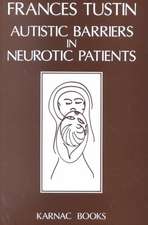 FRANCES TUSTIN

AUTISTIC BARRIERS IN NEUROTIC PATIENTS

KARNAC BOOKS